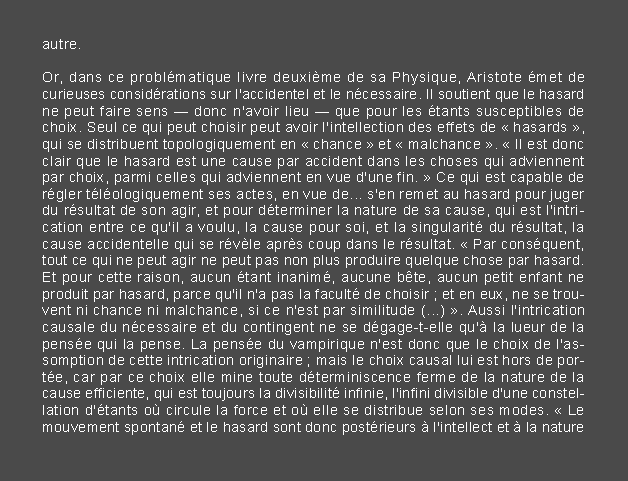 autre.

Or, dans ce problématique livre deuxième de sa Physique, Aristote émet de curieuses considérations sur l'accidentel et le nécessaire. Il soutient que le hasard ne peut faire sens — donc n'avoir lieu — que pour les étants susceptibles de choix. Seul ce qui peut choisir peut avoir l'intellection des effets de « hasards », qui se distribuent topologiquement en « chance » et « malchance ». « Il est donc clair que le hasard est une cause par accident dans les choses qui adviennent par choix, parmi celles qui adviennent en vue d'une fin. » Ce qui est capable de régler téléologiquement ses actes, en vue de... s'en remet au hasard pour juger du résultat de son agir, et pour déterminer la nature de sa cause, qui est l'intrication entre ce qu'il a voulu, la cause pour soi, et la singularité du résultat, la cause accidentelle qui se révèle après coup dans le résultat. « Par conséquent, tout ce qui ne peut agir ne peut pas non plus produire quelque chose par hasard. Et pour cette raison, aucun étant inanimé, aucune bête, aucun petit enfant ne produit par hasard, parce qu'il n'a pas la faculté de choisir ; et en eux, ne se trouvent ni chance ni malchance, si ce n'est par similitude (...) ». Aussi l'intrication causale du nécessaire et du contingent ne se dégage-t-elle qu'à la lueur de la pensée qui la pense. La pensée du vampirique n'est donc que le choix de l'assomption de cette intrication originaire ; mais le choix causal lui est hors de portée, car par ce choix elle mine toute déterminiscence ferme de la nature de la cause efficiente, qui est toujours la divisibilité infinie, l'infini divisible d'une constellation d'étants où circule la force et où elle se distribue selon ses modes. « Le mouvement spontané et le hasard sont donc postérieurs à l'intellect et à la nature